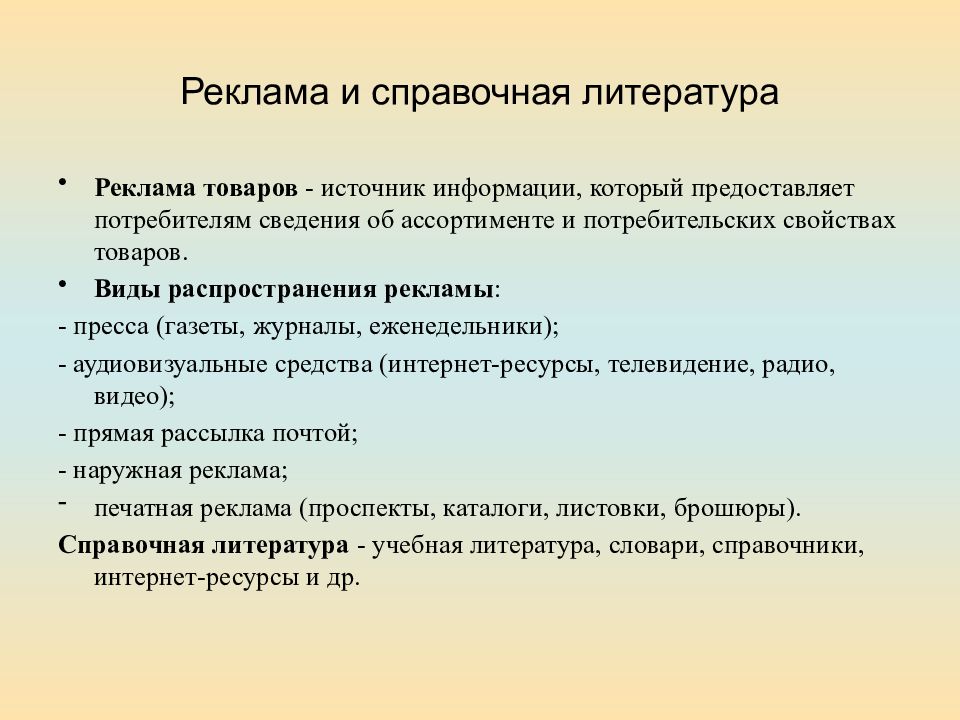 Реклама и справочная литература

• Реклама товаров - источник информации, который предоставляет потребителям сведения об ассортименте и потребительских свойствах товаров.

• Виды распространения рекламы:

- пресса (газеты, журналы, еженедельники);

- аудиовизуальные средства (интернет-ресурсы, телевидение, радио, видео);

- прямая рассылка почтой;

- наружная реклама;

- печатная реклама (проспекты, каталоги, листовки, брошюры).

Справочная литература - учебная литература, словари, справочники, интернет-ресурсы и др.